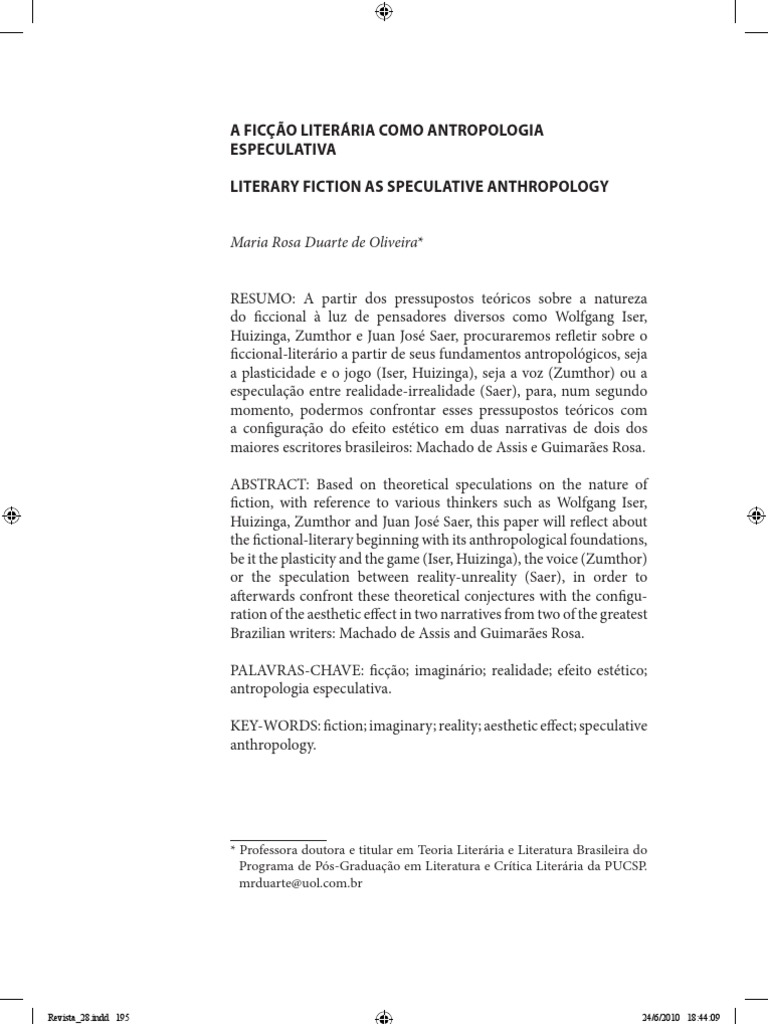 A FICÇÃO LITERÁRIA COMO ANTROPOLOGIA ESPECULATIVA

LITERARY FICTION AS SPECULATIVE ANTHROPOLOGY

Maria Rosa Duarte de Oliveira*

RESUMO: A partir dos pressupostos teóricos sobre a natureza do ficcional à luz de pensadores diversos como Wolfgang Iser, Huizinga, Zumthor e Juan José Saer, procuraremos refletir sobre o ficcional-literário a partir de seus fundamentos antropológicos, seja a plasticidade e o jogo (Iser, Huizinga), seja a voz (Zumthor) ou a especulação entre realidade-irrealidade (Saer), para, num segundo momento, podermos confrontar esses pressupostos teóricos com a configuração do efeito estético em duas narrativas de dois dos maiores escritores brasileiros: Machado de Assis e Guimarães Rosa.

ABSTRACT: Based on theoretical speculations on the nature of fiction, with reference to various thinkers such as Wolfgang Iser, Huizinga, Zumthor and Juan José Saer, this paper will reflect about the fictional-literary beginning with its anthropological foundations, be it the plasticity and the game (Iser, Huizinga), the voice (Zumthor) or the speculation between reality-unreality (Saer), in order to afterwards confront these theoretical conjectures with the configuration of the aesthetic effect in two narratives from two of the greatest Brazilian writers: Machado de Assis and Guimarães Rosa.

PALAVRAS-CHAVE: ficção; imaginário; realidade; efeito estético; antropologia especulativa.

KEY-WORDS: fiction; imaginary; reality; aesthetic effect; speculative anthropology.

* Professora doutora e titular em Teoria Literária e Literatura Brasileira do Programa de Pós-Graduação em Literatura e Crítica Literária da PUCSP. mrduarte@uol.com.br

Revista_28.indd 195

24/6/2010 18:44:09